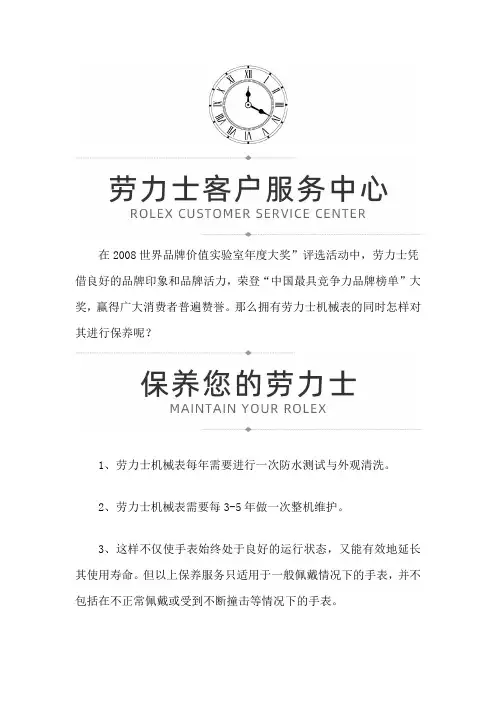 劳力士客户服务中心
ROLEX CUSTOMER SERVICE CENTER

在 2008 世界品牌价值实验室年度大奖”评选活动中，劳力士凭借良好的品牌印象和品牌活力，荣登“中国最具竞争力品牌榜单”大奖，赢得广大消费者普遍赞誉。那么拥有劳力士机械表的同时怎样对其进行保养呢？

保养您的劳力士
MAINTAIN YOUR ROLEX

1、劳力士机械表每年需要进行一次防水测试与外观清洗。

2、劳力士机械表需要每 3-5 年做一次整机维护。

3、这样不仅使手表始终处于良好的运行状态，又能有效地延长其使用寿命。但以上保养服务只适用于一般佩戴情况下的手表，并不包括在不正常佩戴或受到不断撞击等情况下的手表。